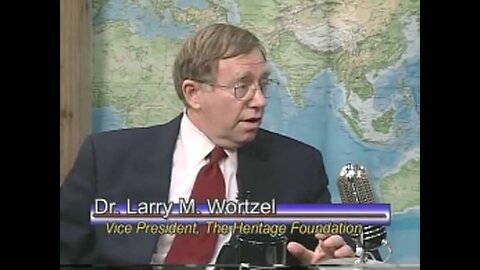 Dr. Larry M. Wortzel
Vice President, The Heritage Foundation